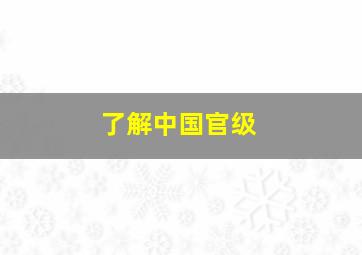 了解中国官级